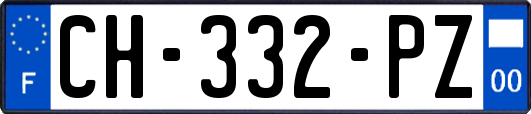 F
CH-332-PZ
00